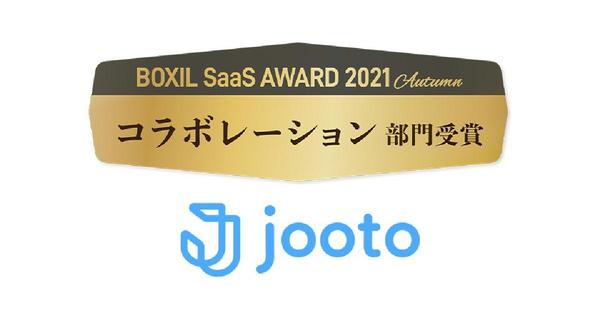 BOXIL SaaS AWARD 2021 Autumn

コラボレーション 部門受賞

jooto